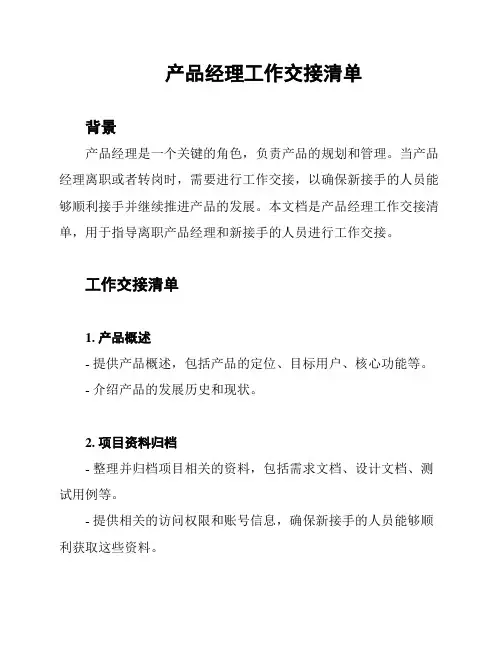 产品经理工作交接清单

背景

产品经理是一个关键的角色，负责产品的规划和管理。当产品经理离职或者转岗时，需要进行工作交接，以确保新接手的人员能够顺利接手并继续推进产品的发展。本文档是产品经理工作交接清单，用于指导离职产品经理和新接手的人员进行工作交接。

工作交接清单

1. 产品概述

- 提供产品概述，包括产品的定位、目标用户、核心功能等。

- 介绍产品的发展历史和现状。

2. 项目资料归档

- 整理并归档项目相关的资料，包括需求文档、设计文档、测试用例等。

- 提供相关的访问权限和账号信息，确保新接手的人员能够顺利获取这些资料。